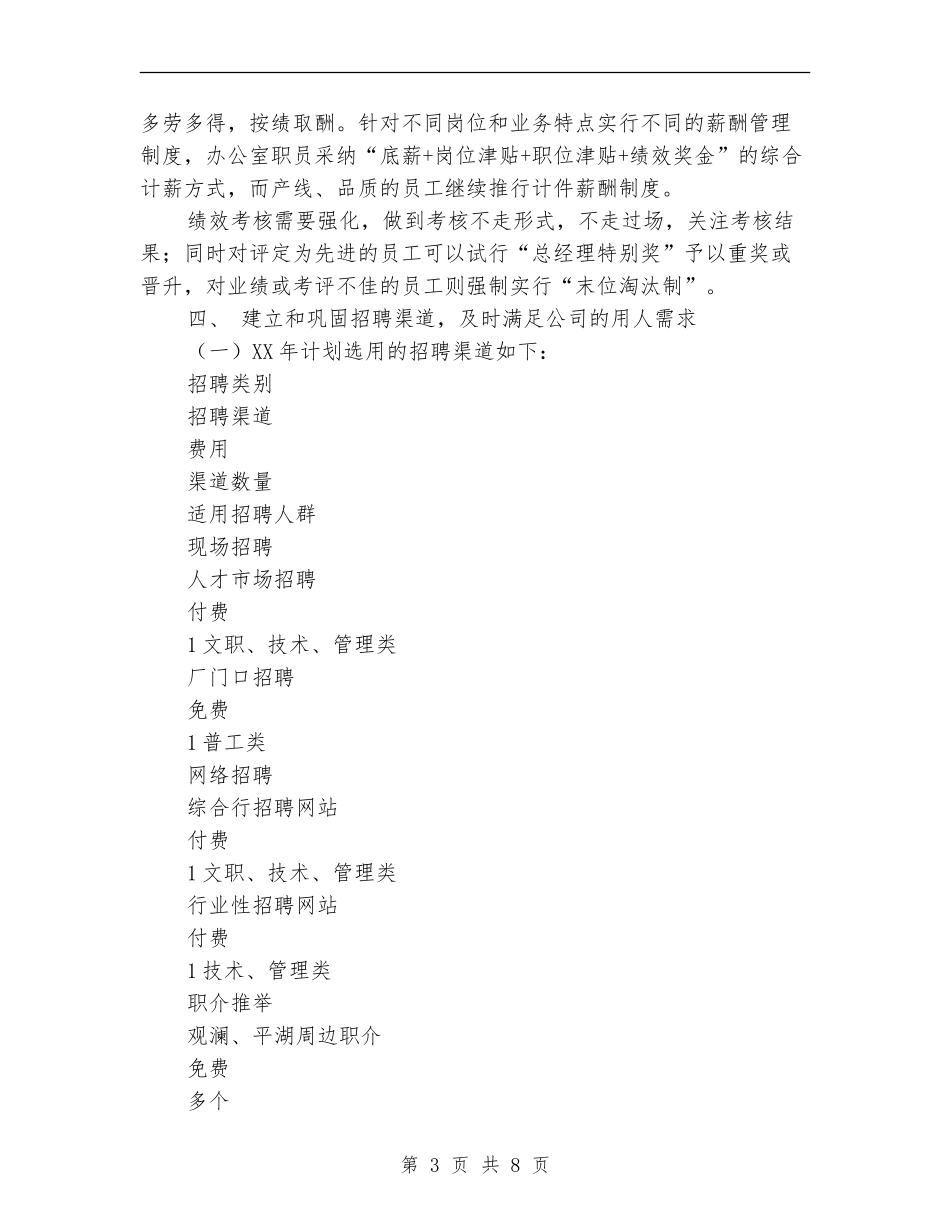 多劳多得，按绩取酬。针对不同岗位和业务特点实行不同的薪酬管理制度，办公室职员采纳“底薪+岗位津贴+职位津贴+绩效奖金”的综合计薪方式，而产线、品质的员工继续推行计件薪酬制度。

绩效考核需要强化，做到考核不走形式，不走过场，关注考核结果；同时对评定为先进的员工可以试行“总经理特别奖”予以重奖或晋升，对业绩或考评不佳的员工则强制实行“末位淘汰制”。

四、 建立和巩固招聘渠道，及时满足公司的用人需求

（一）XX 年计划选用的招聘渠道如下：

招聘类别

招聘渠道

费用

渠道数量

适用招聘人群

现场招聘

人才市场招聘

付费

1 文职、技术、管理类

厂门口招聘

免费

1 普工类

网络招聘

综合行招聘网站

付费

1 文职、技术、管理类

行业性招聘网站

付费

1 技术、管理类

职介推举

观澜、平湖周边职介

免费

多个

第 3 页 共 8 页